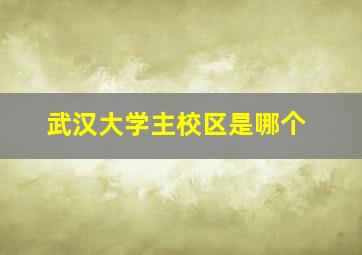 武汉大学主校区是哪个